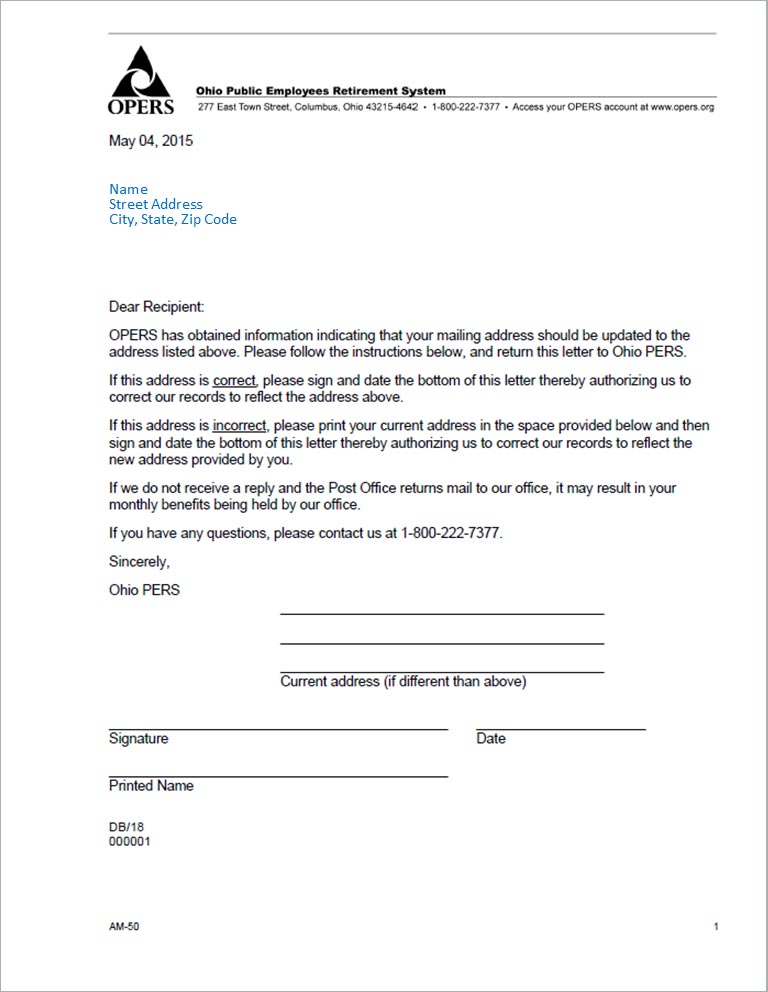 OPERS

Ohio Public Employees Retirement System
277 East Town Street, Columbus, Ohio 43215-4642 • 1-800-222-7377 • Access your OPERS account at www.opers.org

May 04, 2015

Name
Street Address
City, State, Zip Code

Dear Recipient:

OPERS has obtained information indicating that your mailing address should be updated to the address listed above. Please follow the instructions below, and return this letter to Ohio PERS.

If this address is correct, please sign and date the bottom of this letter thereby authorizing us to correct our records to reflect the address above.

If this address is incorrect, please print your current address in the space provided below and then sign and date the bottom of this letter thereby authorizing us to correct our records to reflect the new address provided by you.

If we do not receive a reply and the Post Office returns mail to our office, it may result in your monthly benefits being held by our office.

If you have any questions, please contact us at 1-800-222-7377.

Sincerely,

Ohio PERS

Current address (if different than above)

Signature

Date

Printed Name

DB/18
000001

AM-50

1